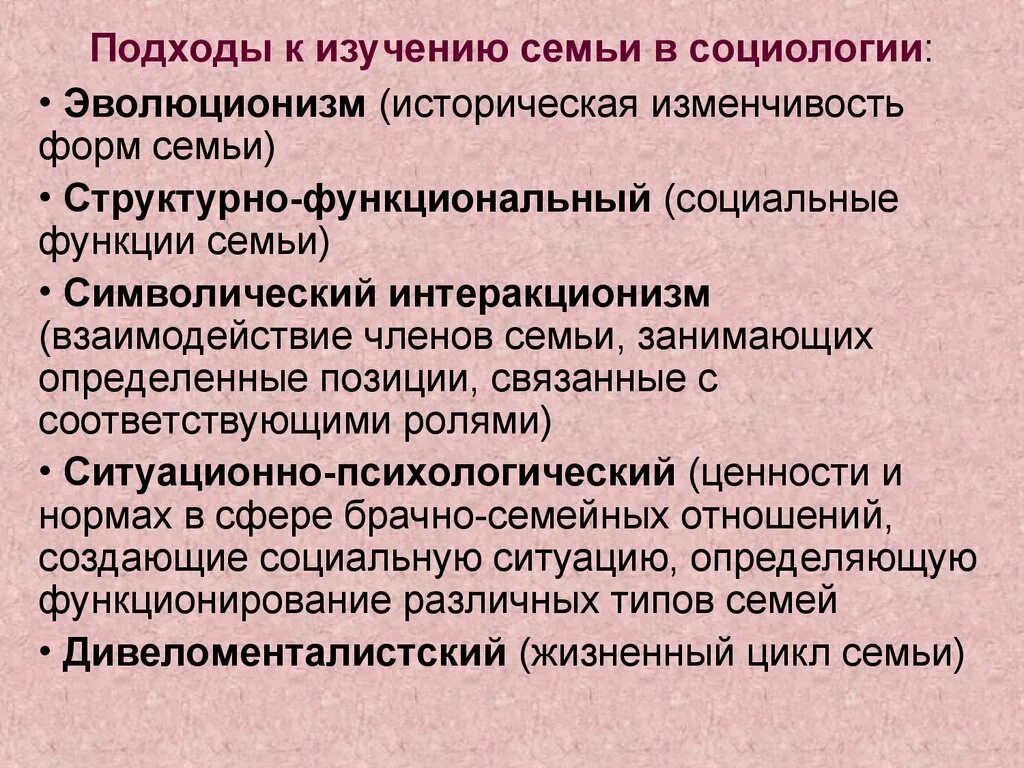 Подходы к изучению семьи в социологии:

• Эволюционизм (историческая изменчивость форм семьи)

• Структурно-функциональный (социальные функции семьи)

• Символический интеракционизм (взаимодействие членов семьи, занимающих определенные позиции, связанные с соответствующими ролями)

• Ситуационно-психологический (ценности и нормах в сфере брачно-семейных отношений, создающие социальную ситуацию, определяющую функционирование различных типов семей

• Дивеломенталистский (жизненный цикл семьи)